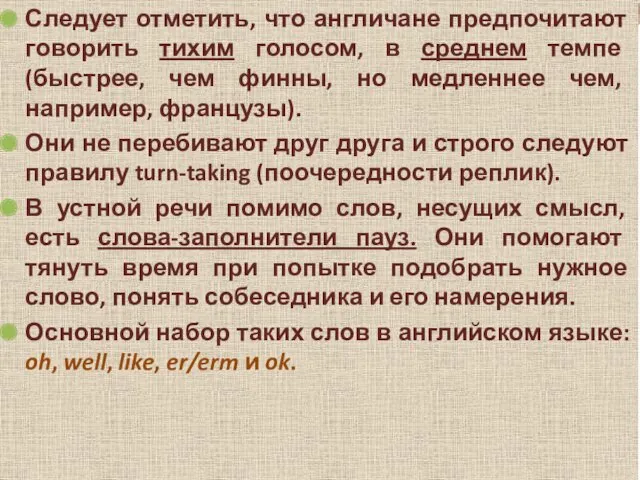 Следует отметить, что англичане предпочитают говорить тихим голосом, в среднем темпе (быстрее, чем финны, но медленнее чем, например, французы).

Они не перебивают друг друга и строго следуют правилу turn-taking (поочередности реплик).

В устной речи помимо слов, несущих смысл, есть слова-заполнители пауз. Они помогают тянуть время при попытке подобрать нужное слово, понять собеседника и его намерения.

Основной набор таких слов в английском языке: oh, well, like, er/erm и ok.